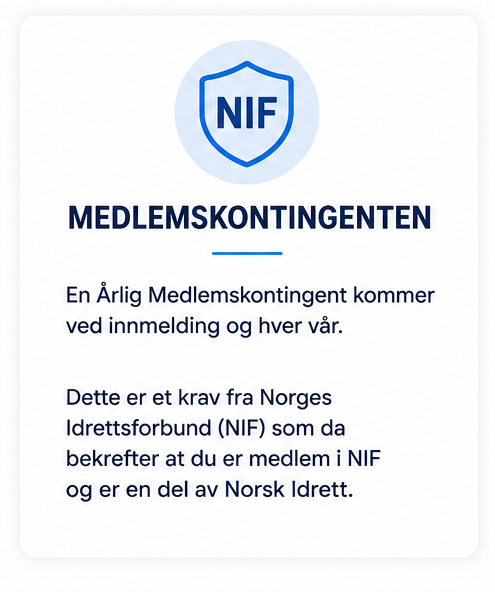 NIF

MEDLEMSKONTINGENTEN

En Årlig Medlemskontingent kommer ved innmelding og hver vår.

Dette er et krav fra Norges Idrettsforbund (NIF) som da bekrefter at du er medlem i NIF og er en del av Norsk Idrett.